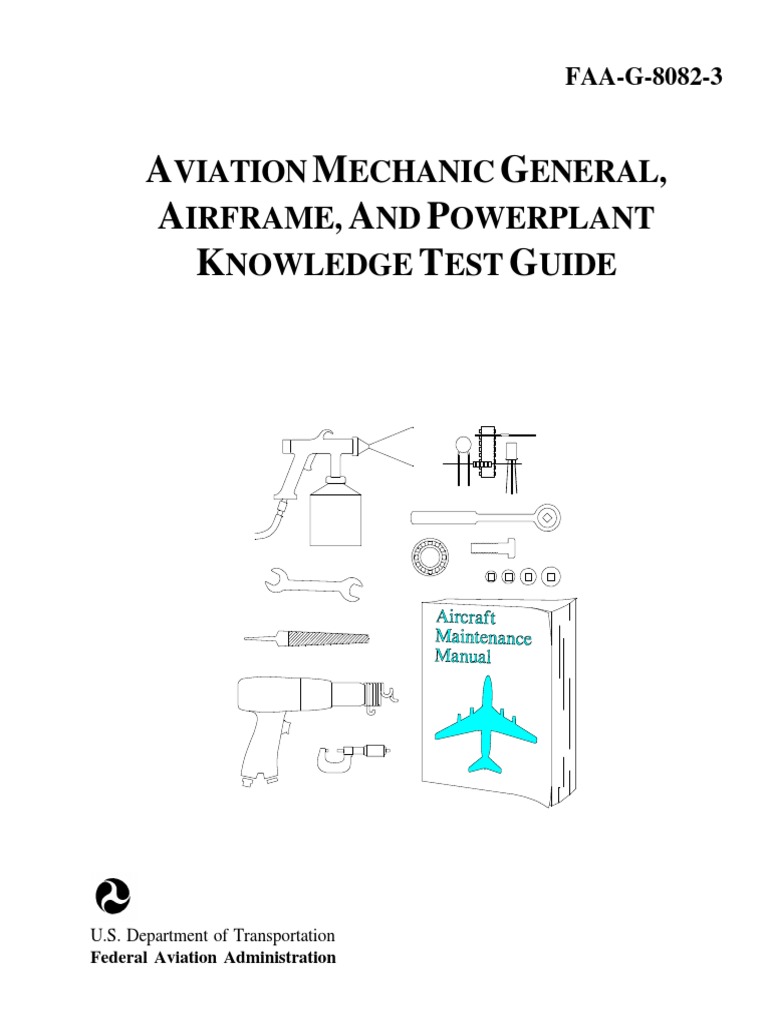 FAA-G-8082-3

AVIATION MECHANIC GENERAL, AIRFRAME, AND POWERPLANT KNOWLEDGE TEST GUIDE

Aircraft Maintenance Manual

U.S. Department of Transportation
Federal Aviation Administration